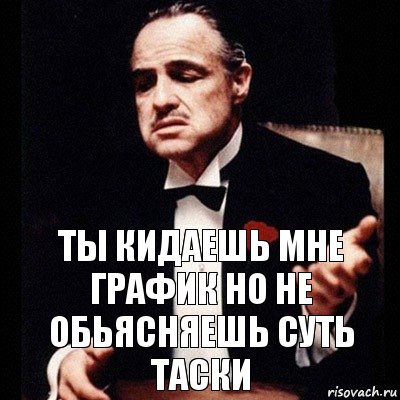 ТЫ КИДАЕШЬ МНЕ ГРАФИК НО НЕ ОБЬЯСНЯЕШЬ СУТЬ ТАСКИ

risovach.ru